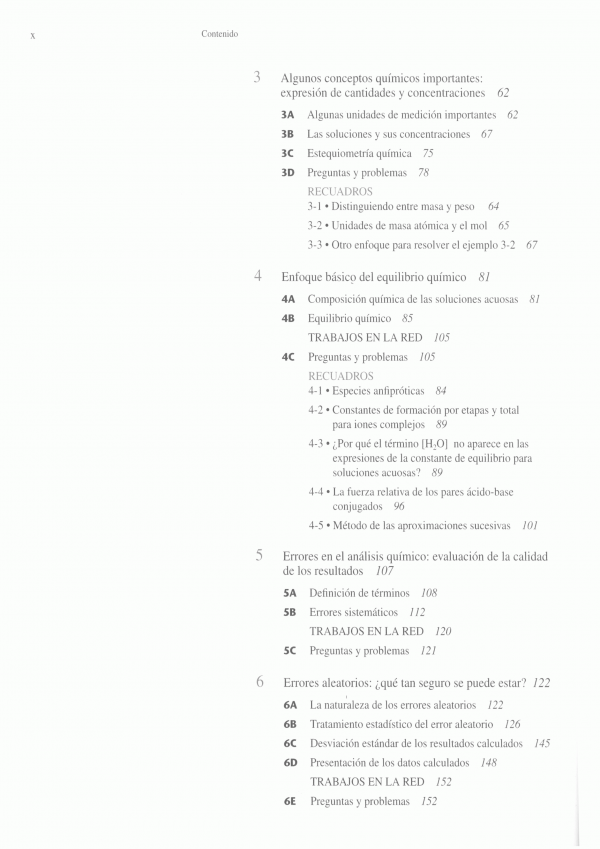 x Contenido

3 Algunos conceptos químicos importantes: expresión de cantidades y concentraciones 62

3A Algunas unidades de medición importantes 62
3B Las soluciones y sus concentraciones 67
3C Estequiometría química 75
3D Preguntas y problemas 78
RECUADROS
3-1 • Distinguiendo entre masa y peso 64
3-2 • Unidades de masa atómica y el mol 65
3-3 • Otro enfoque para resolver el ejemplo 3-2 67

4 Enfoque básico del equilibrio químico 81

4A Composición química de las soluciones acuosas 81
4B Equilibrio químico 85
TRABAJOS EN LA RED 105
4C Preguntas y problemas 105
RECUADROS
4-1 • Especies anfipróticas 84
4-2 • Constantes de formación por etapas y total para iones complejos 89
4-3 • ¿Por qué el término $[H_2O]$ no aparece en las expresiones de la constante de equilibrio para soluciones acuosas? 89
4-4 • La fuerza relativa de los pares ácido-base conjugados 96
4-5 • Método de las aproximaciones sucesivas 101

5 Errores en el análisis químico: evaluación de la calidad de los resultados 107

5A Definición de términos 108
5B Errores sistemáticos 112
TRABAJOS EN LA RED 120
5C Preguntas y problemas 121

6 Errores aleatorios: ¿qué tan seguro se puede estar? 122

6A La naturaleza de los errores aleatorios 122
6B Tratamiento estadístico del error aleatorio 126
6C Desviación estándar de los resultados calculados 145
6D Presentación de los datos calculados 148
TRABAJOS EN LA RED 152
6E Preguntas y problemas 152